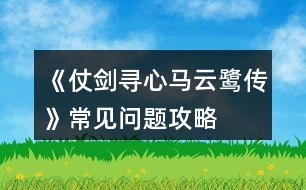 《仗剑寻心马云鹭传》常见问题攻略